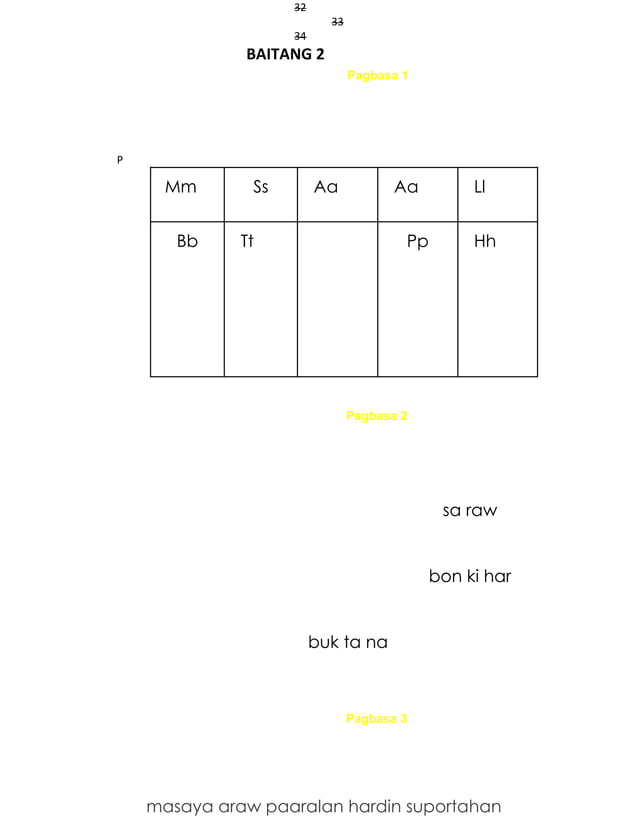 32
33
34
BAITANG 2

Pagbasa 1

P

| Mm | Ss | Aa | Aa | Ll |
|---|---|---|---|---|
| Bb | Tt |  | Pp | Hh |

Pagbasa 2

sa raw

bon ki har

buk ta na

Pagbasa 3

masaya araw paaralan hardin suportahan